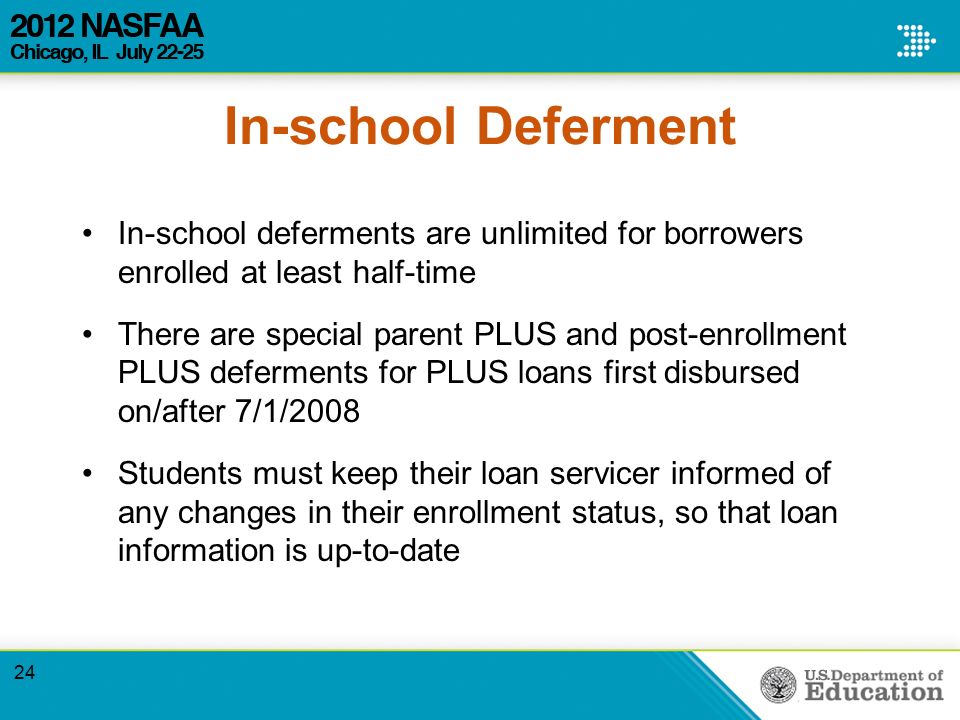 2012 NASFAA
Chicago, IL July 22-25

In-school Deferment

• In-school deferments are unlimited for borrowers enrolled at least half-time

• There are special parent PLUS and post-enrollment PLUS deferments for PLUS loans first disbursed on/after 7/1/2008

• Students must keep their loan servicer informed of any changes in their enrollment status, so that loan information is up-to-date

24

U.S. Department of Education